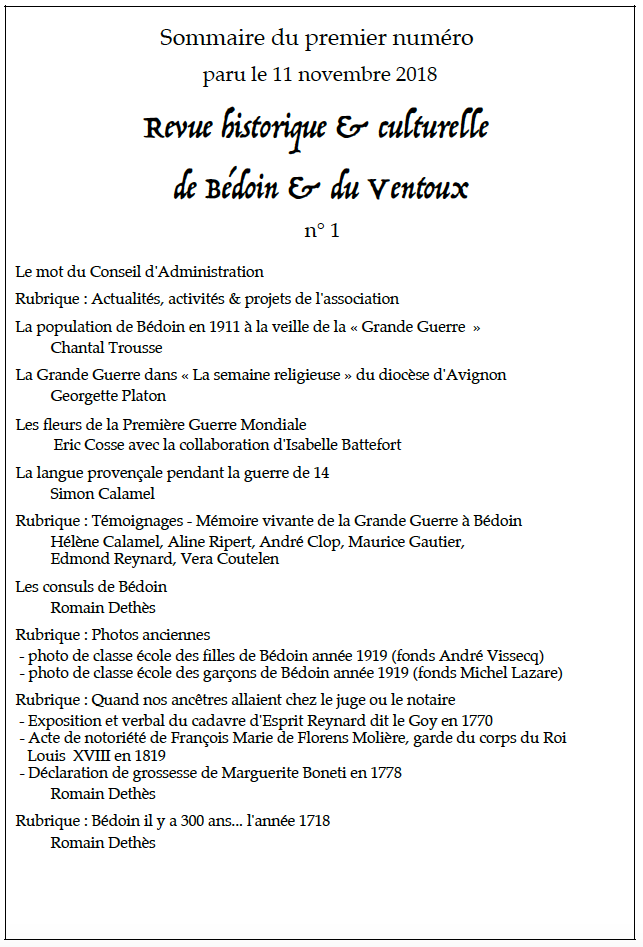 Sommaire du premier numéro
paru le 11 novembre 2018

Revue historique & culturelle
de Bédoin & du Ventoux

n° 1

Le mot du Conseil d'Administration

Rubrique : Actualités, activités & projets de l'association

La population de Bédoin en 1911 à la veille de la « Grande Guerre »
Chantal Trousse

La Grande Guerre dans « La semaine religieuse » du diocèse d'Avignon
Georgette Platon

Les fleurs de la Première Guerre Mondiale
Eric Cosse avec la collaboration d'Isabelle Battefort

La langue provençale pendant la guerre de 14
Simon Calamel

Rubrique : Témoignages - Mémoire vivante de la Grande Guerre à Bédoin
Hélène Calamel, Aline Ripert, André Clop, Maurice Gautier, Edmond Reynard, Vera Coutelen

Les consuls de Bédoin
Romain Dethès

Rubrique : Photos anciennes
- photo de classe école des filles de Bédoin année 1919 (fonds André Vissecq)
- photo de classe école des garçons de Bédoin année 1919 (fonds Michel Lazare)

Rubrique : Quand nos ancêtres allaient chez le juge ou le notaire
- Exposition et verbal du cadavre d'Esprit Reynard dit le Goy en 1770
- Acte de notoriété de François Marie de Florens Molière, garde du corps du Roi Louis XVIII en 1819
- Déclaration de grossesse de Marguerite Boneti en 1778
Romain Dethès

Rubrique : Bédoin il y a 300 ans... l'année 1718
Romain Dethès